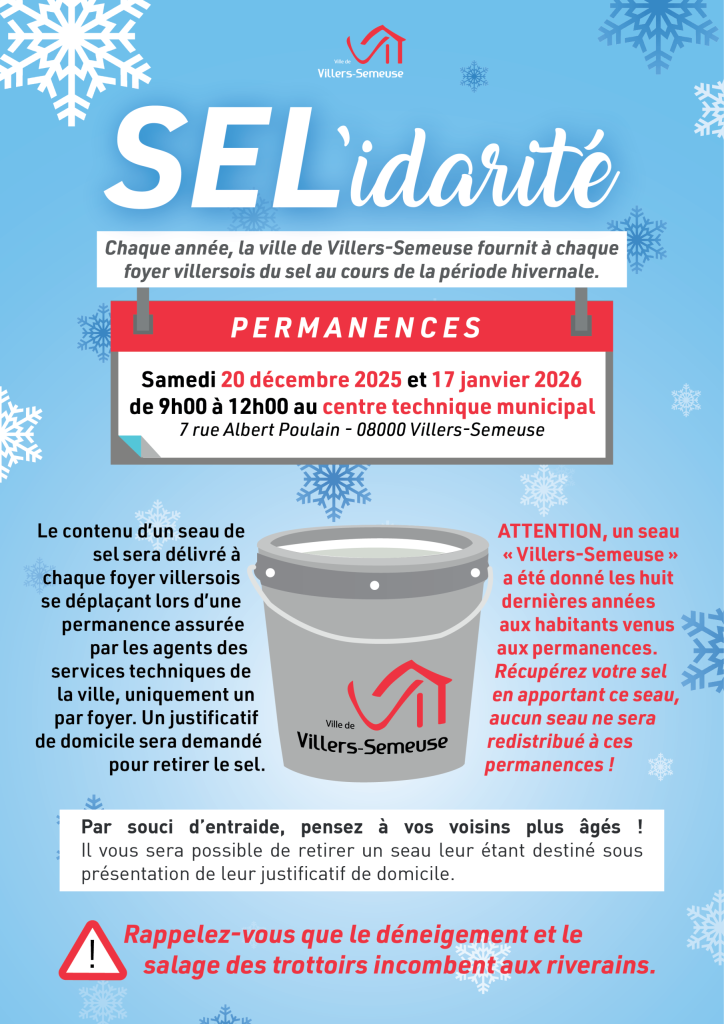 Ville de
Villers-Semeuse

SEL'idarité

Chaque année, la ville de Villers-Semeuse fournit à chaque foyer villersois du sel au cours de la période hivernale.

PERMANENCES

Samedi 20 décembre 2025 et 17 janvier 2026
de 9h00 à 12h00 au centre technique municipal
7 rue Albert Poulain - 08000 Villers-Semeuse

Le contenu d'un seau de sel sera délivré à chaque foyer villersois se déplaçant lors d'une permanence assurée par les agents des services techniques de la ville, uniquement un par foyer. Un justificatif de domicile sera demandé pour retirer le sel.

Ville de
Villers-Semeuse

ATTENTION, un seau « Villers-Semeuse » a été donné les huit dernières années aux habitants venus aux permanences. Récupérez votre sel en apportant ce seau, aucun seau ne sera redistribué à ces permanences !

Par souci d'entraide, pensez à vos voisins plus âgés ! Il vous sera possible de retirer un seau leur étant destiné sous présentation de leur justificatif de domicile.

!

Rappelez-vous que le déneigement et le salage des trottoirs incombent aux riverains.